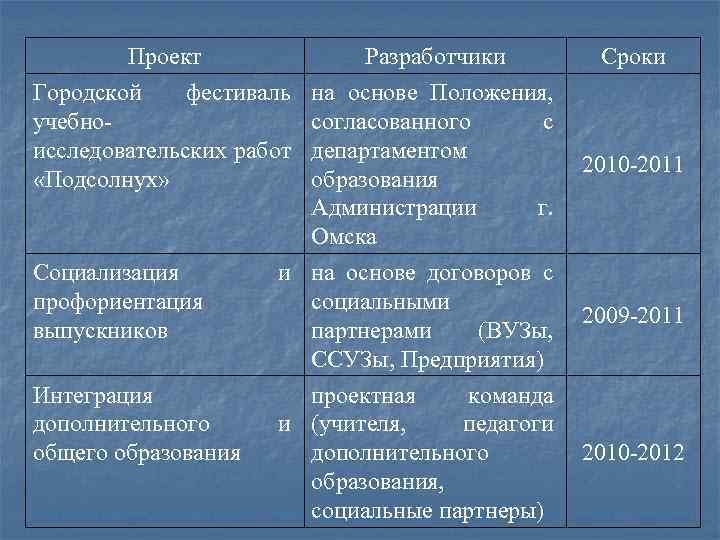 | Проект | Разработчики | Сроки |
|---|---|---|
| Городской фестиваль учебно-исследовательских работ «Подсолнух» | на основе Положения, согласованного с департаментом образования Администрации г. Омска | 2010-2011 |
| Социализация и профориентация выпускников | на основе договоров с социальными партнерами (ВУЗы, ССУЗы, Предприятия) | 2009-2011 |
| Интеграция дополнительного и общего образования | проектная команда (учителя, педагоги дополнительного образования, социальные партнеры) | 2010-2012 |